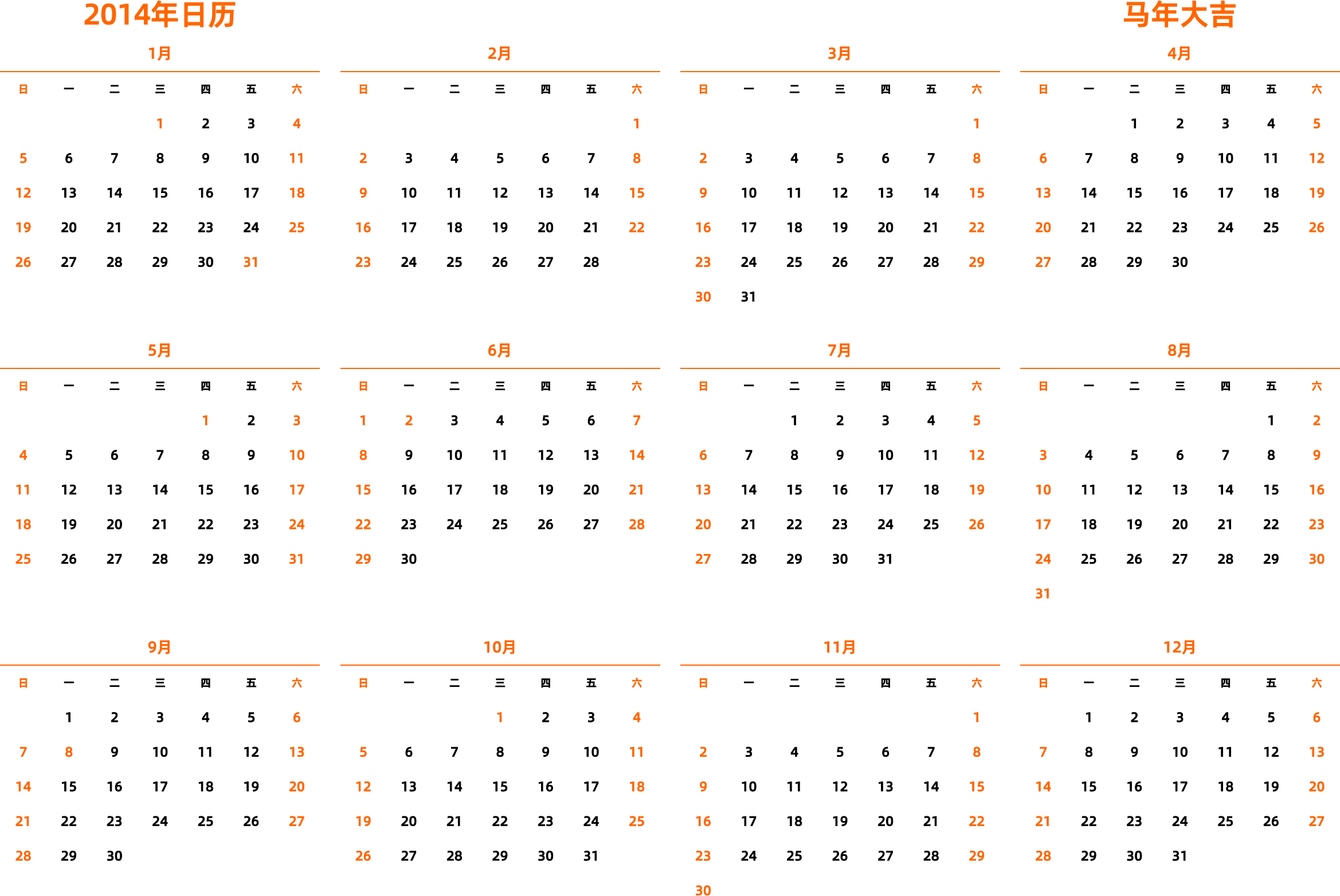 2014年日历

马年大吉

1月

| 日 | 一 | 二 | 三 | 四 | 五 | 六 |
|---|---|---|---|---|---|---|
| | | | 1 | 2 | 3 | 4 |
| 5 | 6 | 7 | 8 | 9 | 10 | 11 |
| 12 | 13 | 14 | 15 | 16 | 17 | 18 |
| 19 | 20 | 21 | 22 | 23 | 24 | 25 |
| 26 | 27 | 28 | 29 | 30 | 31 | |

2月

| 日 | 一 | 二 | 三 | 四 | 五 | 六 |
|---|---|---|---|---|---|---|
| | | | | | | 1 |
| 2 | 3 | 4 | 5 | 6 | 7 | 8 |
| 9 | 10 | 11 | 12 | 13 | 14 | 15 |
| 16 | 17 | 18 | 19 | 20 | 21 | 22 |
| 23 | 24 | 25 | 26 | 27 | 28 | |

3月

| 日 | 一 | 二 | 三 | 四 | 五 | 六 |
|---|---|---|---|---|---|---|
| | | | | | | 1 |
| 2 | 3 | 4 | 5 | 6 | 7 | 8 |
| 9 | 10 | 11 | 12 | 13 | 14 | 15 |
| 16 | 17 | 18 | 19 | 20 | 21 | 22 |
| 23 | 24 | 25 | 26 | 27 | 28 | 29 |
| 30 | 31 | | | | | |

4月

| 日 | 一 | 二 | 三 | 四 | 五 | 六 |
|---|---|---|---|---|---|---|
| | | 1 | 2 | 3 | 4 | 5 |
| 6 | 7 | 8 | 9 | 10 | 11 | 12 |
| 13 | 14 | 15 | 16 | 17 | 18 | 19 |
| 20 | 21 | 22 | 23 | 24 | 25 | 26 |
| 27 | 28 | 29 | 30 | | | |

5月

| 日 | 一 | 二 | 三 | 四 | 五 | 六 |
|---|---|---|---|---|---|---|
| | | | | 1 | 2 | 3 |
| 4 | 5 | 6 | 7 | 8 | 9 | 10 |
| 11 | 12 | 13 | 14 | 15 | 16 | 17 |
| 18 | 19 | 20 | 21 | 22 | 23 | 24 |
| 25 | 26 | 27 | 28 | 29 | 30 | 31 |

6月

| 日 | 一 | 二 | 三 | 四 | 五 | 六 |
|---|---|---|---|---|---|---|
| 1 | 2 | 3 | 4 | 5 | 6 | 7 |
| 8 | 9 | 10 | 11 | 12 | 13 | 14 |
| 15 | 16 | 17 | 18 | 19 | 20 | 21 |
| 22 | 23 | 24 | 25 | 26 | 27 | 28 |
| 29 | 30 | | | | | |

7月

| 日 | 一 | 二 | 三 | 四 | 五 | 六 |
|---|---|---|---|---|---|---|
| | | 1 | 2 | 3 | 4 | 5 |
| 6 | 7 | 8 | 9 | 10 | 11 | 12 |
| 13 | 14 | 15 | 16 | 17 | 18 | 19 |
| 20 | 21 | 22 | 23 | 24 | 25 | 26 |
| 27 | 28 | 29 | 30 | 31 | | |

8月

| 日 | 一 | 二 | 三 | 四 | 五 | 六 |
|---|---|---|---|---|---|---|
| | | | | | 1 | 2 |
| 3 | 4 | 5 | 6 | 7 | 8 | 9 |
| 10 | 11 | 12 | 13 | 14 | 15 | 16 |
| 17 | 18 | 19 | 20 | 21 | 22 | 23 |
| 24 | 25 | 26 | 27 | 28 | 29 | 30 |
| 31 | | | | | | |

9月

| 日 | 一 | 二 | 三 | 四 | 五 | 六 |
|---|---|---|---|---|---|---|
| | 1 | 2 | 3 | 4 | 5 | 6 |
| 7 | 8 | 9 | 10 | 11 | 12 | 13 |
| 14 | 15 | 16 | 17 | 18 | 19 | 20 |
| 21 | 22 | 23 | 24 | 25 | 26 | 27 |
| 28 | 29 | 30 | | | | |

10月

| 日 | 一 | 二 | 三 | 四 | 五 | 六 |
|---|---|---|---|---|---|---|
| | | | 1 | 2 | 3 | 4 |
| 5 | 6 | 7 | 8 | 9 | 10 | 11 |
| 12 | 13 | 14 | 15 | 16 | 17 | 18 |
| 19 | 20 | 21 | 22 | 23 | 24 | 25 |
| 26 | 27 | 28 | 29 | 30 | 31 | |

11月

| 日 | 一 | 二 | 三 | 四 | 五 | 六 |
|---|---|---|---|---|---|---|
| | | | | | | 1 |
| 2 | 3 | 4 | 5 | 6 | 7 | 8 |
| 9 | 10 | 11 | 12 | 13 | 14 | 15 |
| 16 | 17 | 18 | 19 | 20 | 21 | 22 |
| 23 | 24 | 25 | 26 | 27 | 28 | 29 |
| 30 | | | | | | |

12月

| 日 | 一 | 二 | 三 | 四 | 五 | 六 |
|---|---|---|---|---|---|---|
| | 1 | 2 | 3 | 4 | 5 | 6 |
| 7 | 8 | 9 | 10 | 11 | 12 | 13 |
| 14 | 15 | 16 | 17 | 18 | 19 | 20 |
| 21 | 22 | 23 | 24 | 25 | 26 | 27 |
| 28 | 29 | 30 | 31 | | | |